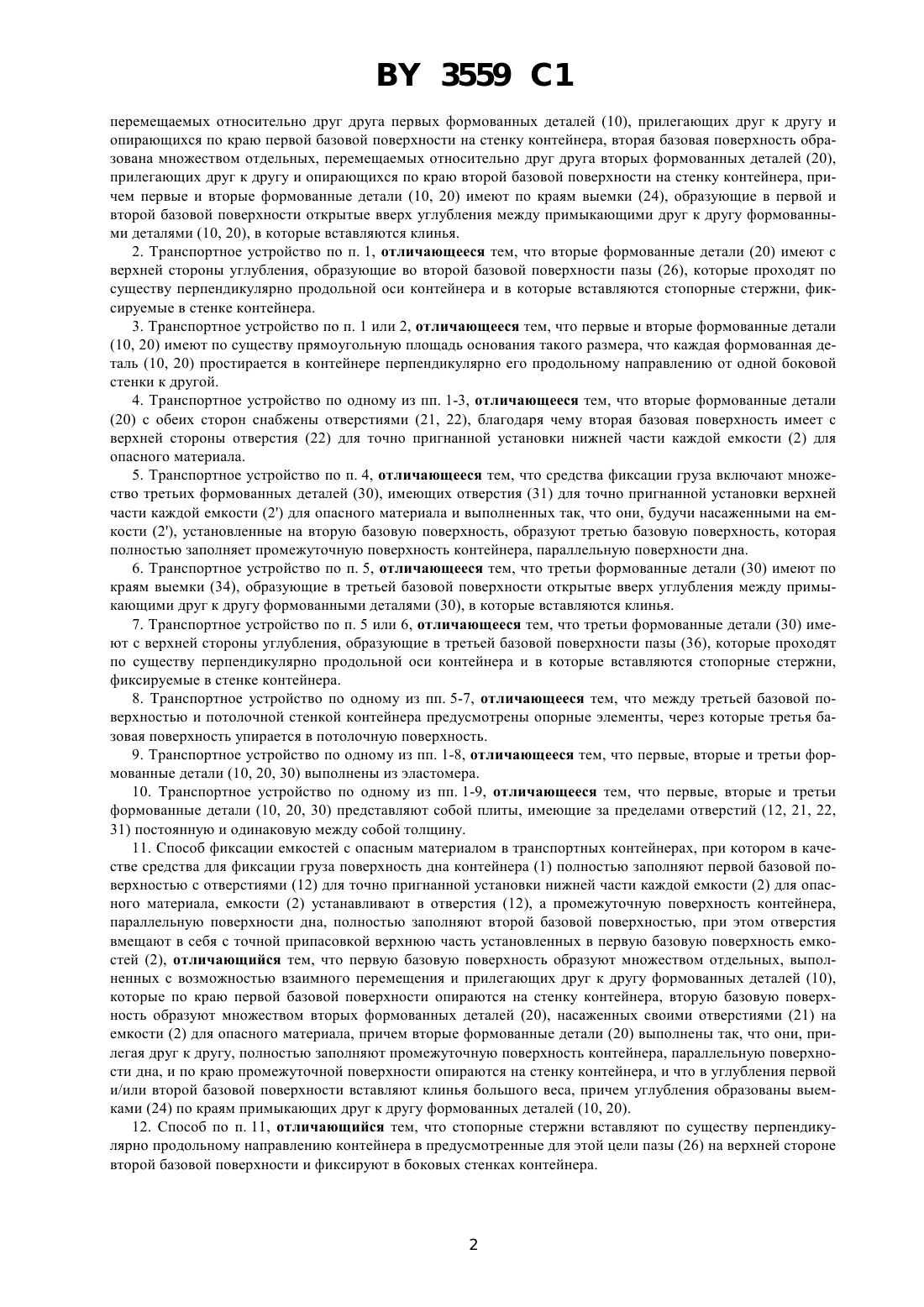 BY 3559 C1

перемещаемых относительно друг друга первых формованных деталей (10), прилегающих друг к другу и опирающихся по краю первой базовой поверхности на стенку контейнера, вторая базовая поверхность образована множеством отдельных, перемещаемых относительно друг друга вторых формованных деталей (20), прилегающих друг к другу и опирающихся по краю второй базовой поверхности на стенку контейнера, причем первые и вторые формованные детали (10, 20) имеют по краям выемки (24), образующие в первой и второй базовой поверхности открытые вверх углубления между примыкающими друг к другу формованными деталями (10, 20), в которые вставляются клинья.

2. Транспортное устройство по п. 1, отличающееся тем, что вторые формованные детали (20) имеют с верхней стороны углубления, образующие во второй базовой поверхности пазы (26), которые проходят по существу перпендикулярно продольной оси контейнера и в которые вставляются стопорные стержни, фиксируемые в стенке контейнера.

3. Транспортное устройство по п. 1 или 2, отличающееся тем, что первые и вторые формованные детали (10, 20) имеют по существу прямоугольную площадь основания такого размера, что каждая формованная деталь (10, 20) простирается в контейнере перпендикулярно его продольному направлению от одной боковой стенки к другой.

4. Транспортное устройство по одному из пп. 1-3, отличающееся тем, что вторые формованные детали (20) с обеих сторон снабжены отверстиями (21, 22), благодаря чему вторая базовая поверхность имеет с верхней стороны отверстия (22) для точно пригнанной установки нижней части каждой емкости (2) для опасного материала.

5. Транспортное устройство по п. 4, отличающееся тем, что средства фиксации груза включают множество третьих формованных деталей (30), имеющих отверстия (31) для точно пригнанной установки верхней части каждой емкости (2') для опасного материала и выполненных так, что они, будучи насаженными на емкости (2'), установленные на вторую базовую поверхность, образуют третью базовую поверхность, которая полностью заполняет промежуточную поверхность контейнера, параллельную поверхности дна.

6. Транспортное устройство по п. 5, отличающееся тем, что третьи формованные детали (30) имеют по краям выемки (34), образующие в третьей базовой поверхности открытые вверх углубления между примыкающими друг к другу формованными деталями (30), в которые вставляются клинья.

7. Транспортное устройство по п. 5 или 6, отличающееся тем, что третьи формованные детали (30) имеют с верхней стороны углубления, образующие в третьей базовой поверхности пазы (36), которые проходят по существу перпендикулярно продольной оси контейнера и в которые вставляются стопорные стержни, фиксируемые в стенке контейнера.

8. Транспортное устройство по одному из пп. 5-7, отличающееся тем, что между третьей базовой поверхностью и потолочной стенкой контейнера предусмотрены опорные элементы, через которые третья базовая поверхность упирается в потолочную поверхность.

9. Транспортное устройство по одному из пп. 1-8, отличающееся тем, что первые, вторые и третьи формованные детали (10, 20, 30) выполнены из эластомера.

10. Транспортное устройство по одному из пп. 1-9, отличающееся тем, что первые, вторые и третьи формованные детали (10, 20, 30) представляют собой плиты, имеющие за пределами отверстий (12, 21, 22, 31) постоянную и одинаковую между собой толщину.

11. Способ фиксации емкостей с опасным материалом в транспортных контейнерах, при котором в качестве средства для фиксации груза поверхность дна контейнера (1) полностью заполняют первой базовой поверхностью с отверстиями (12) для точно пригнанной установки нижней части каждой емкости (2) для опасного материала, емкости (2) устанавливают в отверстия (12), а промежуточную поверхность контейнера, параллельную поверхности дна, полностью заполняют второй базовой поверхностью, при этом отверстия вмещают в себя с точной припасовкой верхнюю часть установленных в первую базовую поверхность емкостей (2), отличающийся тем, что первую базовую поверхность образуют множеством отдельных, выполненных с возможностью взаимного перемещения и прилегающих друг к другу формованных деталей (10), которые по краю первой базовой поверхности опираются на стенку контейнера, вторую базовую поверхность образуют множеством вторых формованных деталей (20), насаженных своими отверстиями (21) на емкости (2) для опасного материала, причем вторые формованные детали (20) выполнены так, что они, прилегая друг к другу, полностью заполняют промежуточную поверхность контейнера, параллельную поверхности дна, и по краю промежуточной поверхности опираются на стенку контейнера, и что в углубления первой и/или второй базовой поверхности вставляют клинья большого веса, причем углубления образованы выемками (24) по краям примыкающих друг к другу формованных деталей (10, 20).

12. Способ по п. 11, отличающийся тем, что стопорные стержни вставляют по существу перпендикулярно продольному направлению контейнера в предусмотренные для этой цели пазы (26) на верхней стороне второй базовой поверхности и фиксируют в боковых стенках контейнера.

2